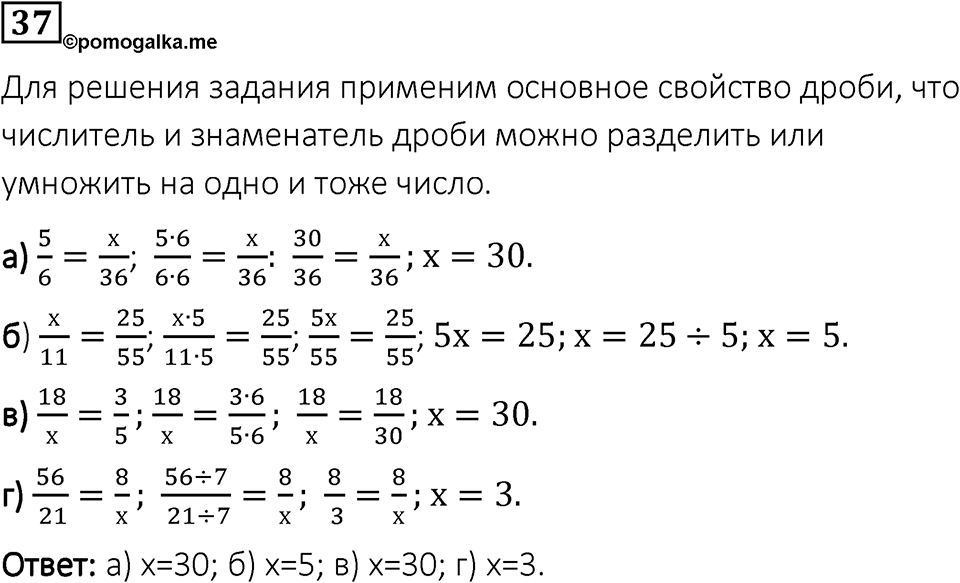 37 ©pomogalka.me

Для решения задания применим основное свойство дроби, что числитель и знаменатель дроби можно разделить или умножить на одно и тоже число.

а) $\frac{5}{6} = \frac{x}{36}$; $\frac{5 \cdot 6}{6 \cdot 6} = \frac{x}{36}$: $\frac{30}{36} = \frac{x}{36}$; $x = 30$.

б) $\frac{x}{11} = \frac{25}{55}$; $\frac{x \cdot 5}{11 \cdot 5} = \frac{25}{55}$; $\frac{5x}{55} = \frac{25}{55}$; $5x = 25$; $x = 25 \div 5$; $x = 5$.

в) $\frac{18}{x} = \frac{3}{5}$; $\frac{18}{x} = \frac{3 \cdot 6}{5 \cdot 6}$; $\frac{18}{x} = \frac{18}{30}$; $x = 30$.

г) $\frac{56}{21} = \frac{8}{x}$; $\frac{56 \div 7}{21 \div 7} = \frac{8}{x}$; $\frac{8}{3} = \frac{8}{x}$; $x = 3$.

Ответ: а) x=30; б) x=5; в) x=30; г) x=3.